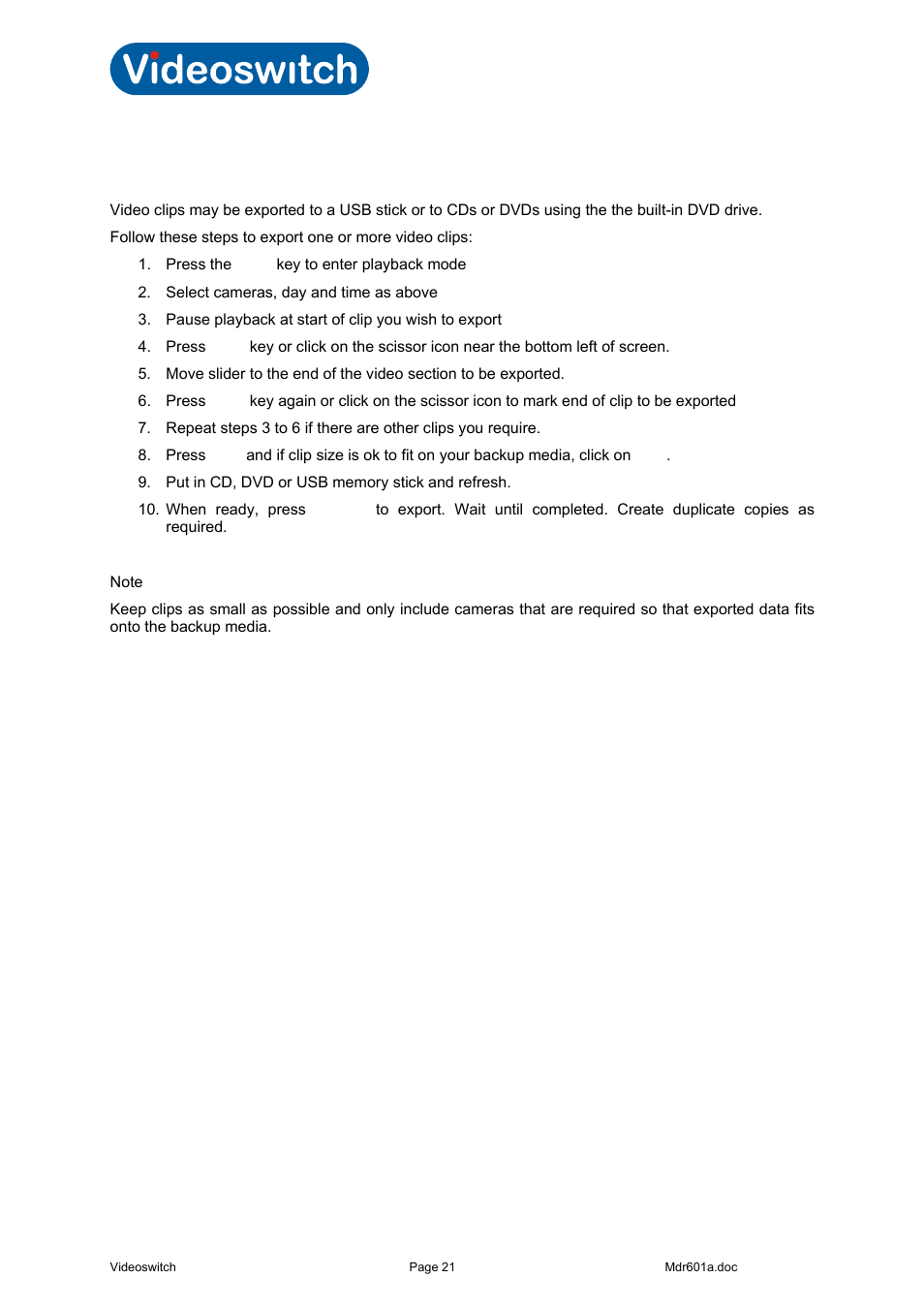 Videoswitch

Video clips may be exported to a USB stick or to CDs or DVDs using the the built-in DVD drive.

Follow these steps to export one or more video clips:

1. Press the key to enter playback mode
2. Select cameras, day and time as above
3. Pause playback at start of clip you wish to export
4. Press key or click on the scissor icon near the bottom left of screen.
5. Move slider to the end of the video section to be exported.
6. Press key again or click on the scissor icon to mark end of clip to be exported
7. Repeat steps 3 to 6 if there are other clips you require.
8. Press and if clip size is ok to fit on your backup media, click on .
9. Put in CD, DVD or USB memory stick and refresh.
10. When ready, press to export. Wait until completed. Create duplicate copies as required.

Note

Keep clips as small as possible and only include cameras that are required so that exported data fits onto the backup media.

Videoswitch Page 21 Mdr601a.doc